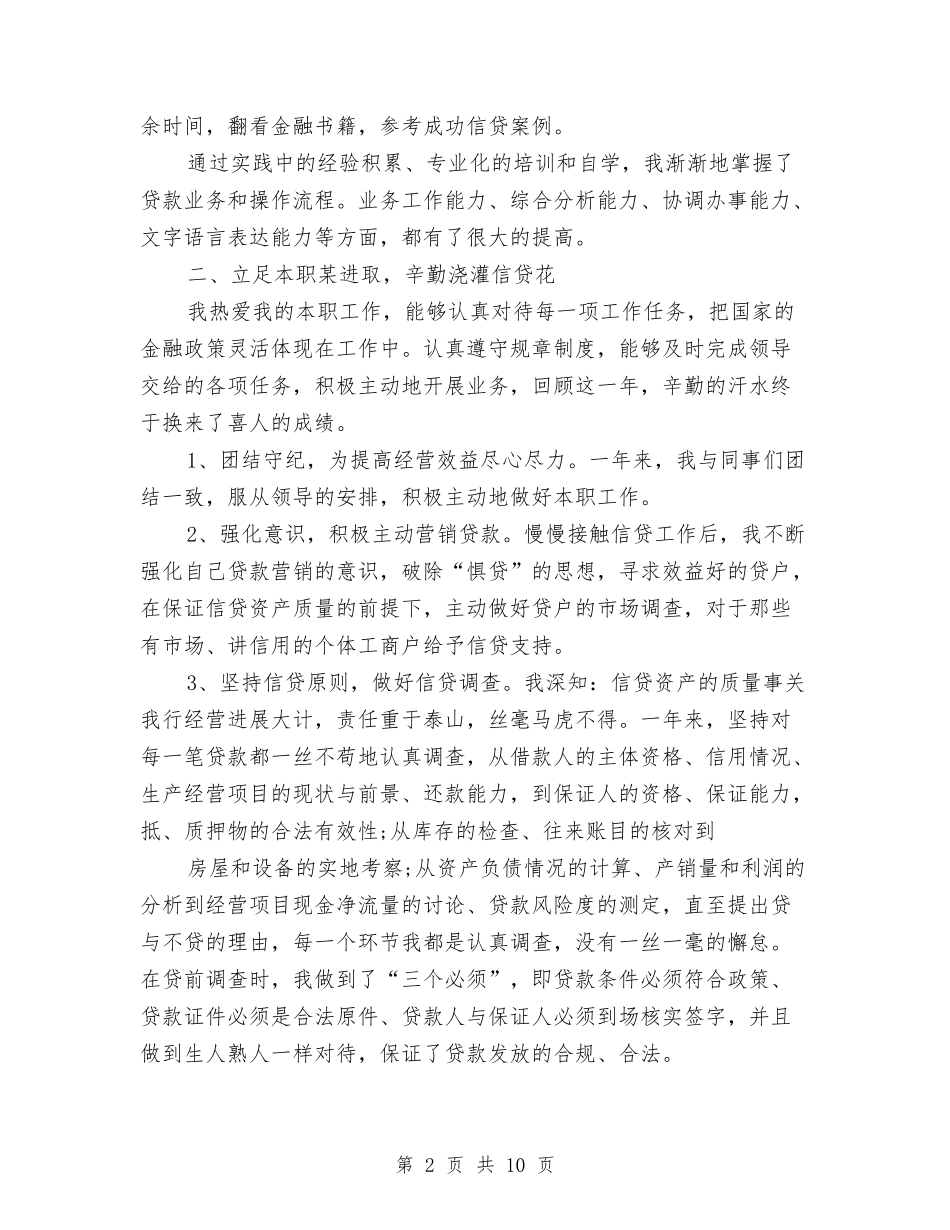 余时间，翻看金融书籍，参考成功信贷案例。

通过实践中的经验积累、专业化的培训和自学，我渐渐地掌握了贷款业务和操作流程。业务工作能力、综合分析能力、协调办事能力、文字语言表达能力等方面，都有了很大的提高。

二、立足本职某进取，辛勤浇灌信贷花

我热爱我的本职工作，能够认真对待每一项工作任务，把国家的金融政策灵活体现在工作中。认真遵守规章制度，能够及时完成领导交给的各项任务，积极主动地开展业务，回顾这一年，辛勤的汗水终于换来了喜人的成绩。

1、团结守纪，为提高经营效益尽心尽力。一年来，我与同事们团结一致，服从领导的安排，积极主动地做好本职工作。

2、强化意识，积极主动营销贷款。慢慢接触信贷工作后，我不断强化自己贷款营销的意识，破除“惧贷”的思想，寻求效益好的贷户，在保证信贷资产质量的前提下，主动做好贷户的市场调查，对于那些有市场、讲信用的个体工商户给予信贷支持。

3、坚持信贷原则，做好信贷调查。我深知：信贷资产的质量事关我行经营进展大计，责任重于泰山，丝毫马虎不得。一年来，坚持对每一笔贷款都一丝不苟地认真调查，从借款人的主体资格、信用情况、生产经营项目的现状与前景、还款能力，到保证人的资格、保证能力，抵、质押物的合法有效性;从库存的检查、往来账目的核对到

房屋和设备的实地考察;从资产负债情况的计算、产销量和利润的分析到经营项目现金净流量的讨论、贷款风险度的测定，直至提出贷与不贷的理由，每一个环节我都是认真调查，没有一丝一毫的懈怠。在贷前调查时，我做到了“三个必须”，即贷款条件必须符合政策、贷款证件必须是合法原件、贷款人与保证人必须到场核实签字，并且做到生人熟人一样对待，保证了贷款发放的合规、合法。

第 2 页 共 10 页